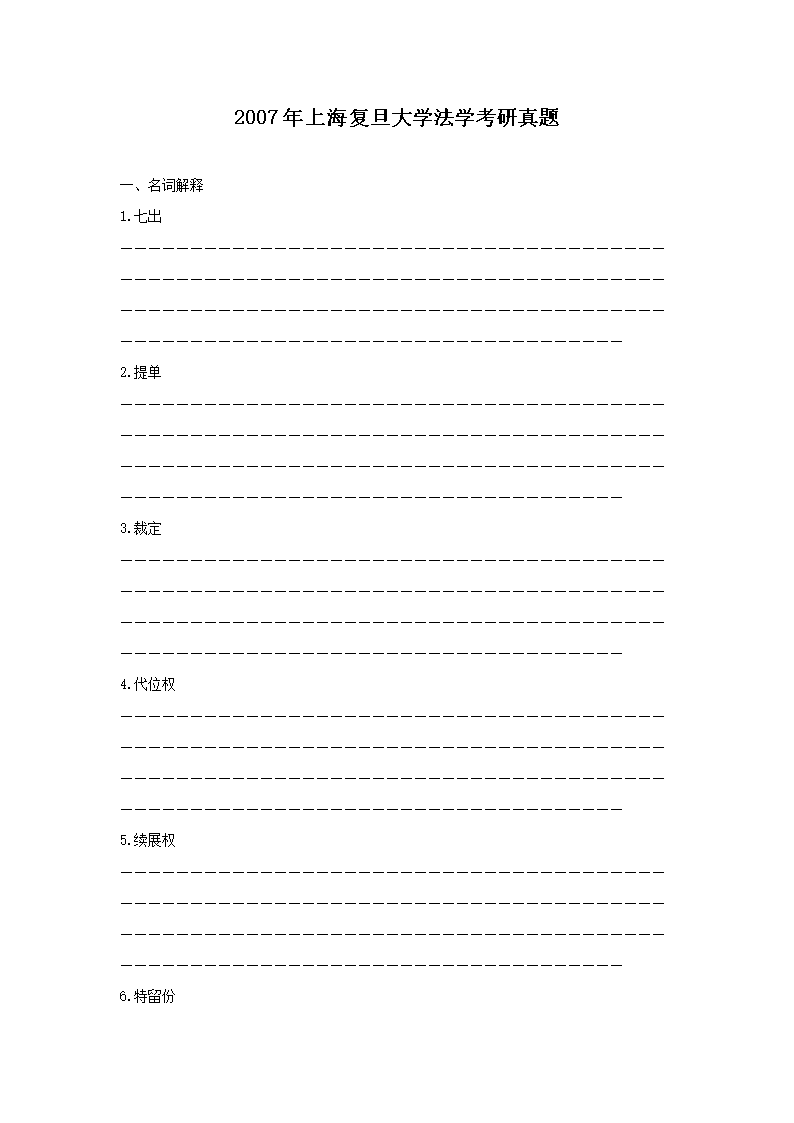 2007年上海复旦大学法学考研真题

一、名词解释

1.七出

2.提单

3.裁定

4.代位权

5.续展权

6.特留份